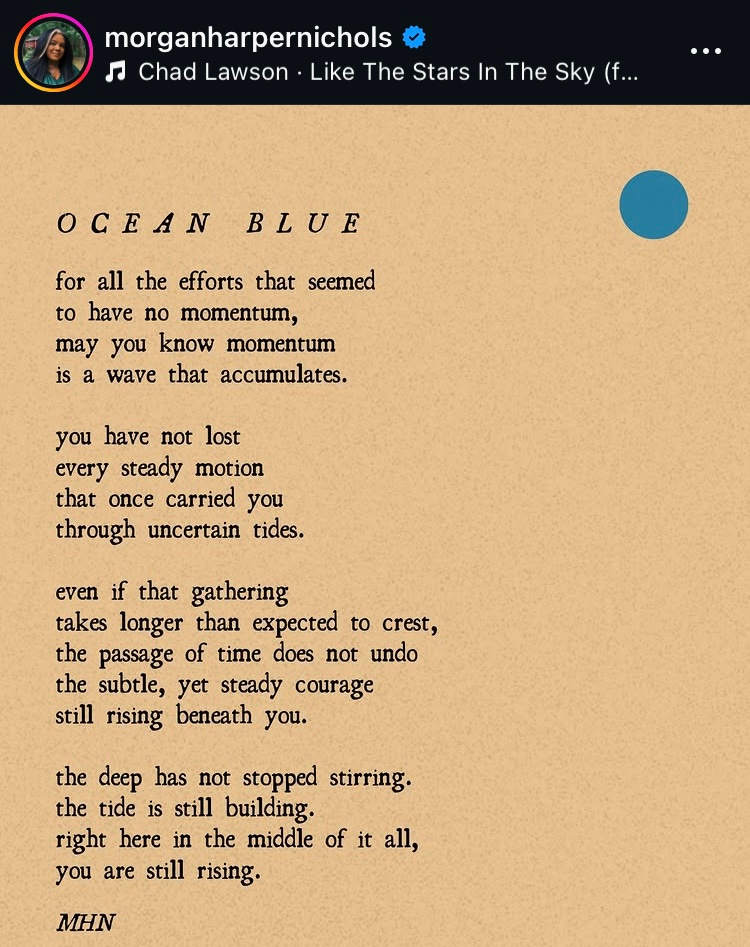 morganharpernichols
Chad Lawson · Like The Stars In The Sky (f...

OCEAN BLUE

for all the efforts that seemed
to have no momentum,
may you know momentum
is a wave that accumulates.

you have not lost
every steady motion
that once carried you
through uncertain tides.

even if that gathering
takes longer than expected to crest,
the passage of time does not undo
the subtle, yet steady courage
still rising beneath you.

the deep has not stopped stirring.
the tide is still building.
right here in the middle of it all,
you are still rising.

MHN